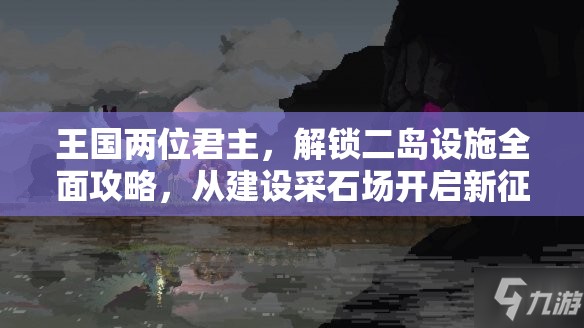 王国两位君主，解锁二岛设施全面攻略，从建设采石场开启新征

九游